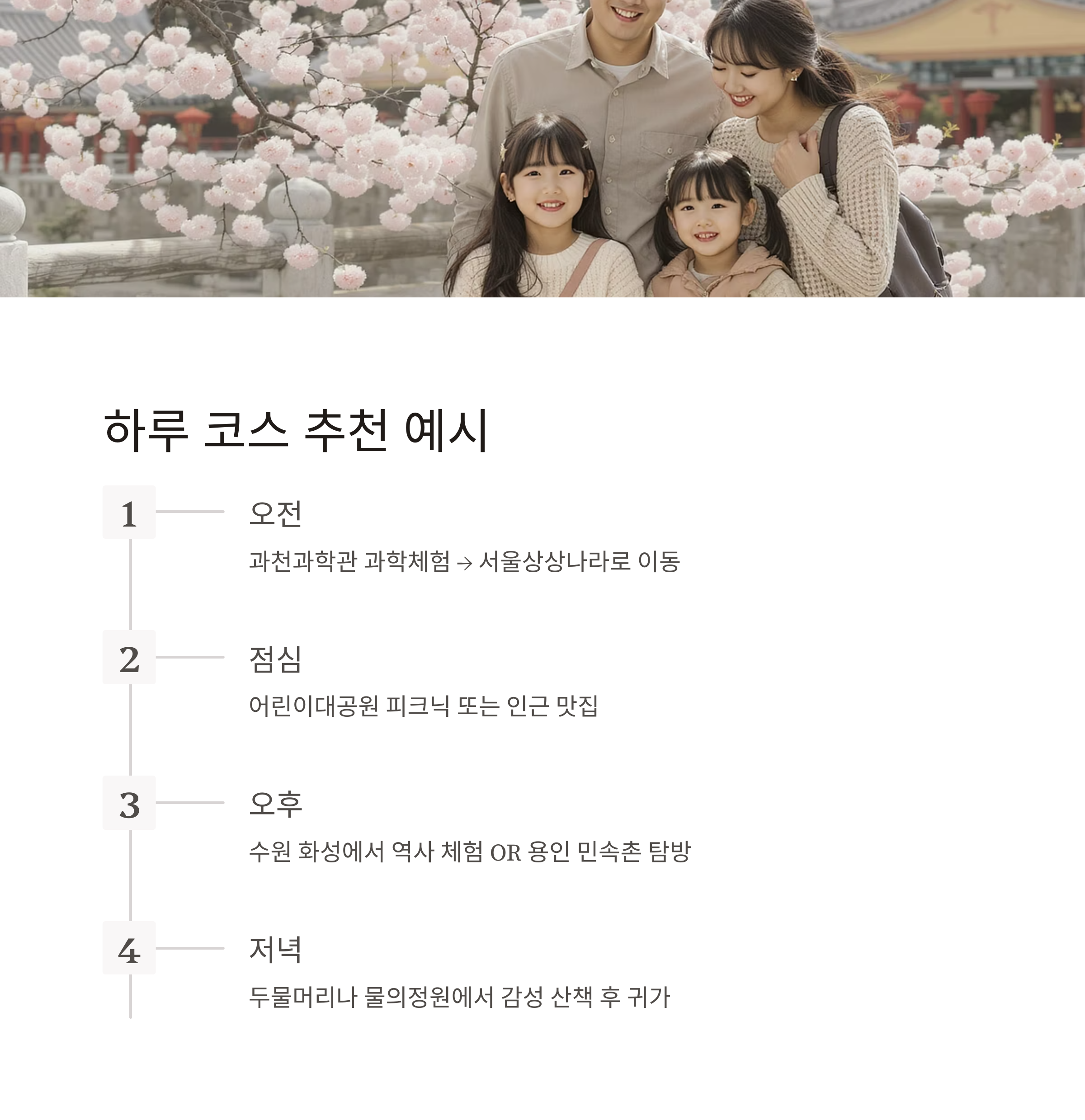 하루 코스 추천 예시

1

오전

과천과학관 과학체험 → 서울상상나라로 이동

2

점심

어린이대공원 피크닉 또는 인근 맛집

3

오후

수원 화성에서 역사 체험 OR 용인 민속촌 탐방

4

저녁

두물머리나 물의정원에서 감성 산책 후 귀가